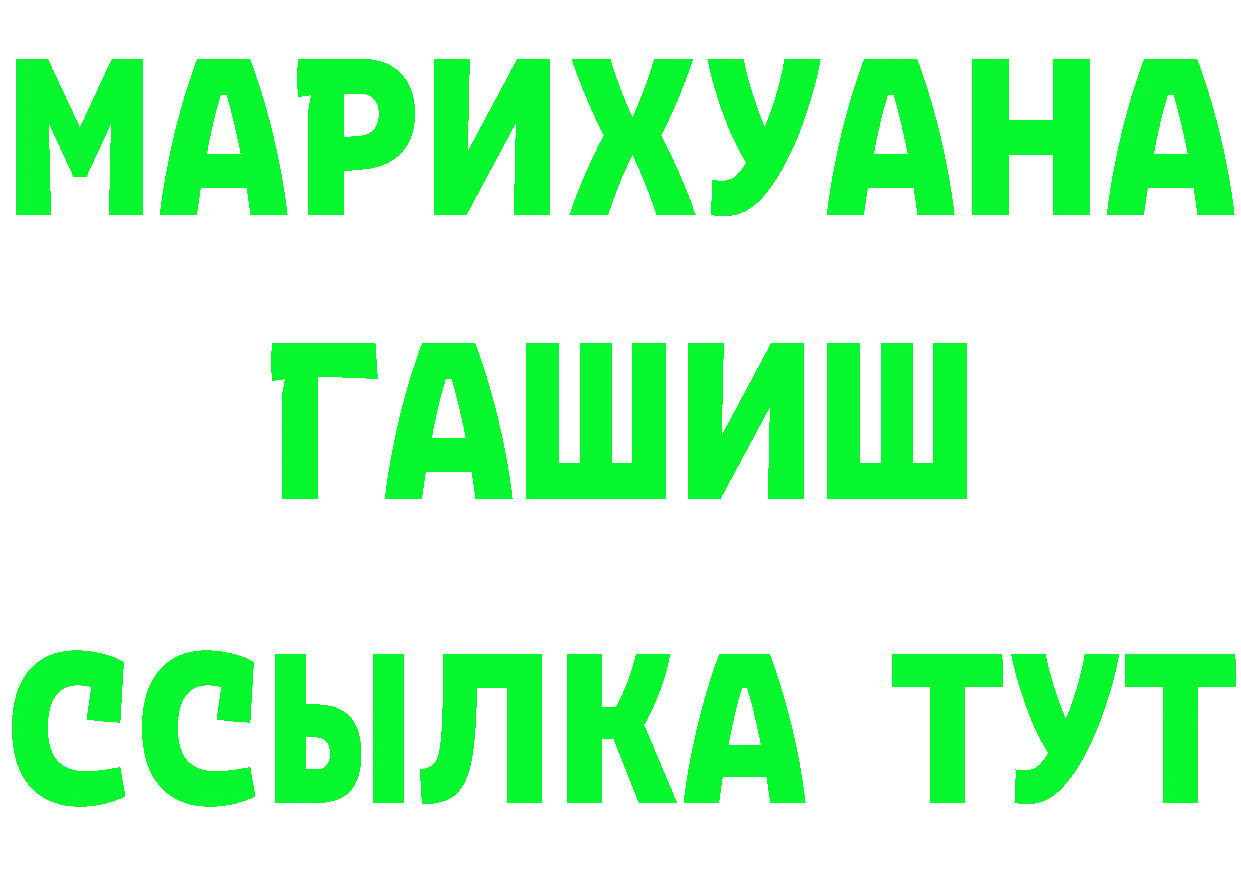 МАРИХУАНА
ГАШИШ
ССЫЛКА ТУТ